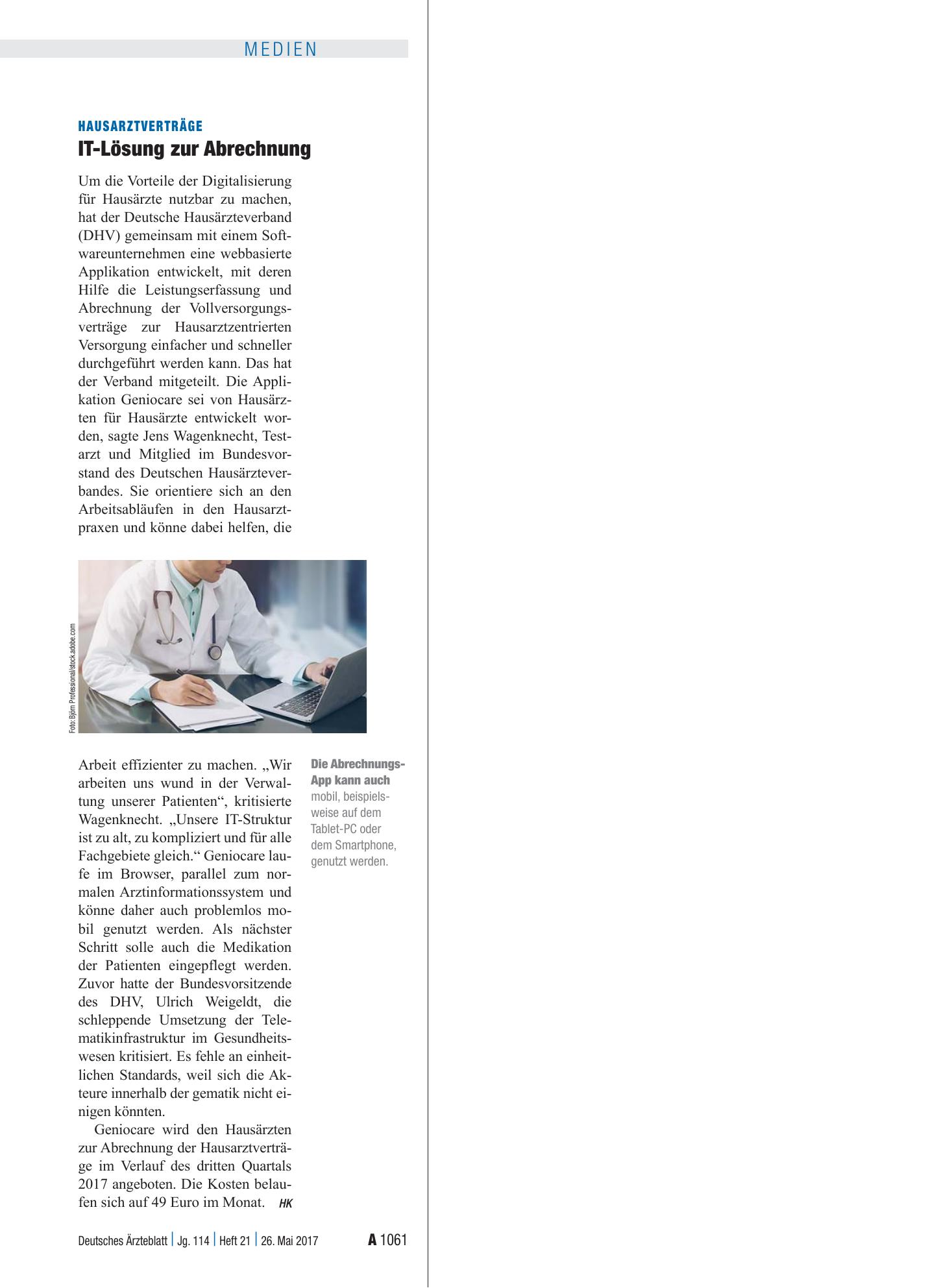 MEDIEN

HAUSARZTVERTRÄGE

IT-Lösung zur Abrechnung

Um die Vorteile der Digitalisierung für Hausärzte nutzbar zu machen, hat der Deutsche Hausärzteverband (DHV) gemeinsam mit einem Softwareunternehmen eine webbasierte Applikation entwickelt, mit deren Hilfe die Leistungserfassung und Abrechnung der Vollversorgungsverträge zur Hausarztzentrierten Versorgung einfacher und schneller durchgeführt werden kann. Das hat der Verband mitgeteilt. Die Applikation Geniocare sei von Hausärzten für Hausärzte entwickelt worden, sagte Jens Wagenknecht, Testarzt und Mitglied im Bundesvorstand des Deutschen Hausärzteverbandes. Sie orientiere sich an den Arbeitsabläufen in den Hausarztpraxen und könne dabei helfen, die

Foto: Björn Professional/stock.adobe.com

Arbeit effizienter zu machen. „Wir arbeiten uns wund in der Verwaltung unserer Patienten“, kritisierte Wagenknecht. „Unsere IT-Struktur ist zu alt, zu kompliziert und für alle Fachgebiete gleich.“ Geniocare laufe im Browser, parallel zum normalen Arztinformationssystem und könne daher auch problemlos mobil genutzt werden. Als nächster Schritt solle auch die Medikation der Patienten eingepflegt werden. Zuvor hatte der Bundesvorsitzende des DHV, Ulrich Weigeldt, die schleppende Umsetzung der Telematikinfrastruktur im Gesundheitswesen kritisiert. Es fehle an einheitlichen Standards, weil sich die Akteure innerhalb der gematik nicht einigen könnten.

Geniocare wird den Hausärzten zur Abrechnung der Hausarztverträge im Verlauf des dritten Quartals 2017 angeboten. Die Kosten belaufen sich auf 49 Euro im Monat. HK

Die Abrechnungs-App kann auch mobil, beispielsweise auf dem Tablet-PC oder dem Smartphone, genutzt werden.

Deutsches Ärzteblatt | Jg. 114 | Heft 21 | 26. Mai 2017 A 1061